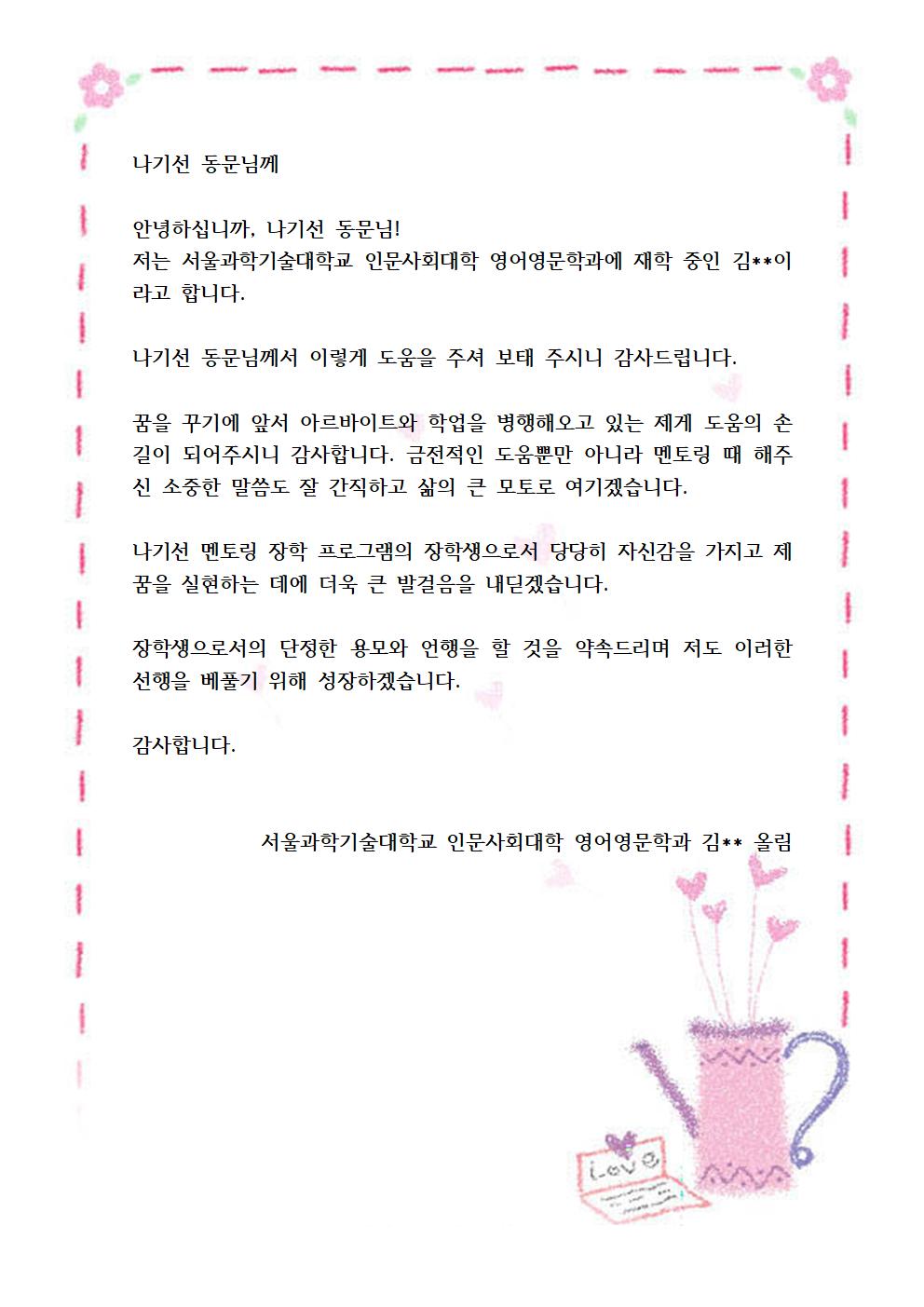 나기선 동문님께

안녕하십니까, 나기선 동문님!
저는 서울과학기술대학교 인문사회대학 영어영문학과에 재학 중인 김**이라고 합니다.

나기선 동문님께서 이렇게 도움을 주셔 보태 주시니 감사드립니다.

꿈을 꾸기에 앞서 아르바이트와 학업을 병행해오고 있는 제게 도움의 손길이 되어주시니 감사합니다. 금전적인 도움뿐만 아니라 멘토링 때 해주신 소중한 말씀도 잘 간직하고 삶의 큰 모토로 여기겠습니다.

나기선 멘토링 장학 프로그램의 장학생으로서 당당히 자신감을 가지고 제 꿈을 실현하는 데에 더욱 큰 발걸음을 내딛겠습니다.

장학생으로서의 단정한 용모와 언행을 할 것을 약속드리며 저도 이러한 선행을 베풀기 위해 성장하겠습니다.

감사합니다.

서울과학기술대학교 인문사회대학 영어영문학과 김** 올림

Love